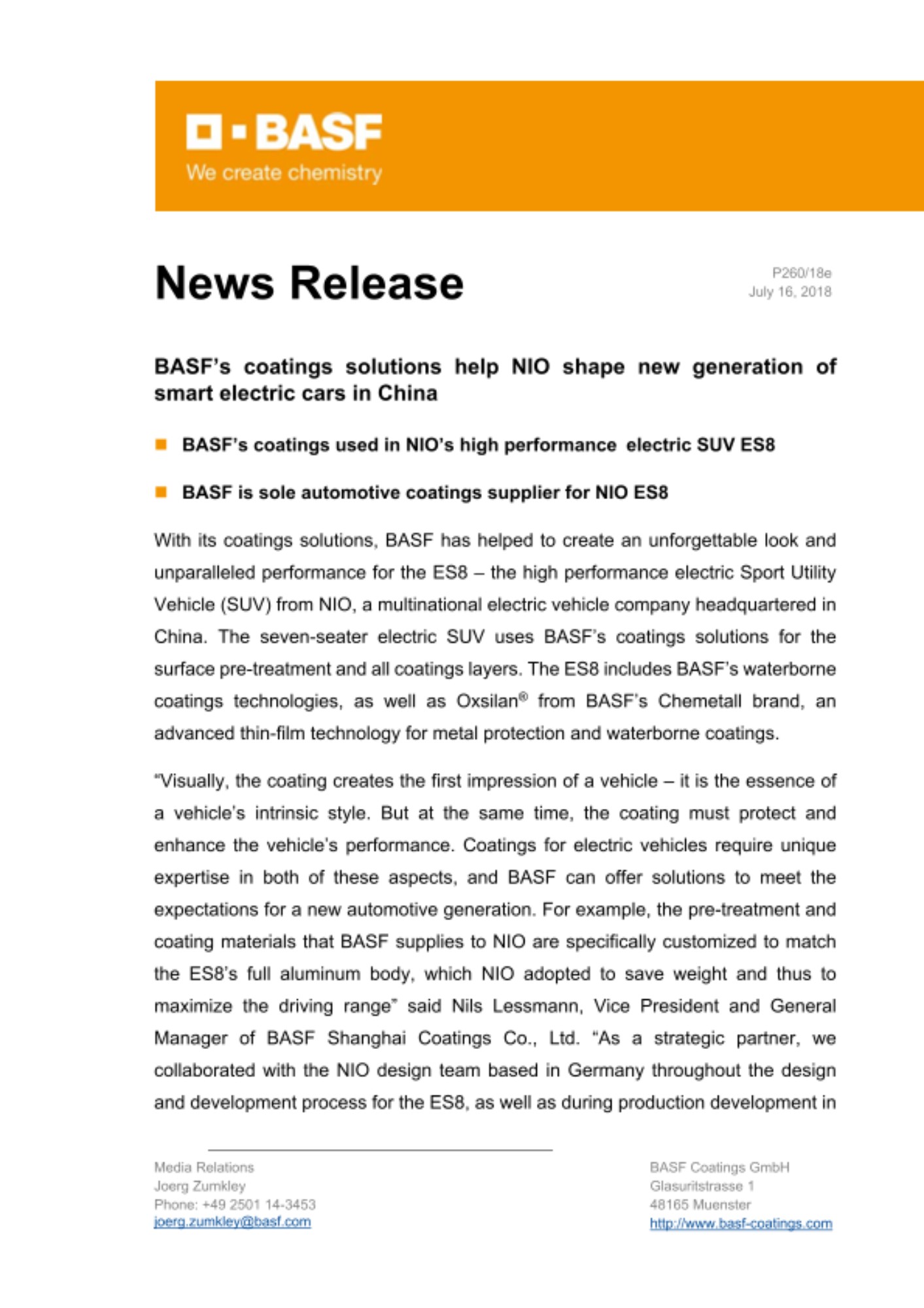 BASF
We create chemistry

News Release

P260/18e
July 16, 2018

BASF's coatings solutions help NIO shape new generation of smart electric cars in China

BASF's coatings used in NIO's high performance electric SUV ES8

BASF is sole automotive coatings supplier for NIO ES8

With its coatings solutions, BASF has helped to create an unforgettable look and unparalleled performance for the ES8 – the high performance electric Sport Utility Vehicle (SUV) from NIO, a multinational electric vehicle company headquartered in China. The seven-seater electric SUV uses BASF's coatings solutions for the surface pre-treatment and all coatings layers. The ES8 includes BASF's waterborne coatings technologies, as well as Oxsilan® from BASF's Chemetall brand, an advanced thin-film technology for metal protection and waterborne coatings.

"Visually, the coating creates the first impression of a vehicle – it is the essence of a vehicle's intrinsic style. But at the same time, the coating must protect and enhance the vehicle's performance. Coatings for electric vehicles require unique expertise in both of these aspects, and BASF can offer solutions to meet the expectations for a new automotive generation. For example, the pre-treatment and coating materials that BASF supplies to NIO are specifically customized to match the ES8's full aluminum body, which NIO adopted to save weight and thus to maximize the driving range" said Nils Lessmann, Vice President and General Manager of BASF Shanghai Coatings Co., Ltd. "As a strategic partner, we collaborated with the NIO design team based in Germany throughout the design and development process for the ES8, as well as during production development in

Media Relations
Joerg Zumkley
Phone: +49 2501 14-3453
joerg.zumkley@basf.com

BASF Coatings GmbH
Glasuritstrasse 1
48165 Muenster
http://www.basf-coatings.com